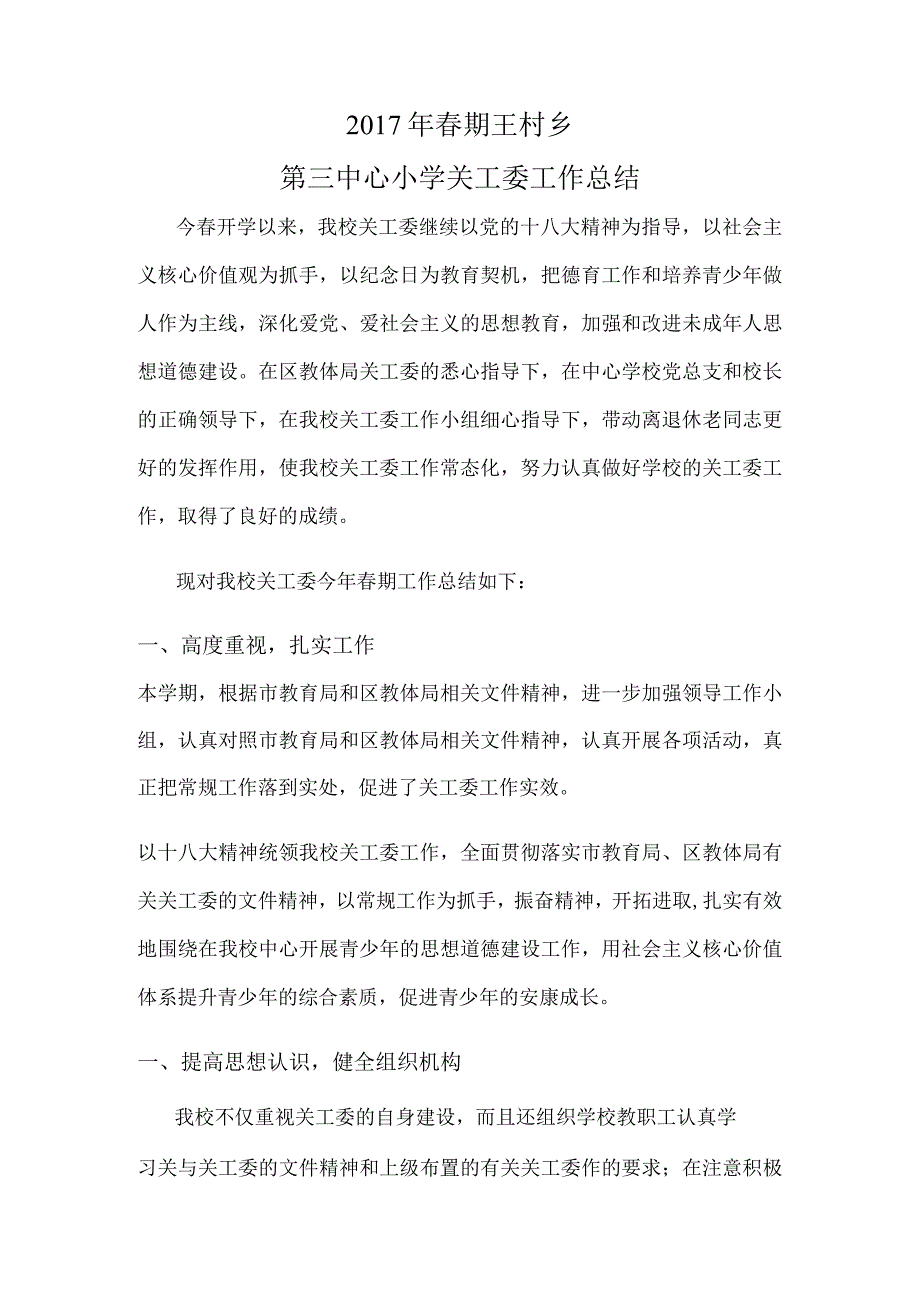 2017年春期王村乡

第三中心小学关工委工作总结

今春开学以来，我校关工委继续以党的十八大精神为指导，以社会主义核心价值观为抓手，以纪念日为教育契机，把德育工作和培养青少年做人作为主线，深化爱党、爱社会主义的思想教育，加强和改进未成年人思想道德建设。在区教体局关工委的悉心指导下，在中心学校党总支和校长的正确领导下，在我校关工委工作小组细心指导下，带动离退休老同志更好的发挥作用，使我校关工委工作常态化，努力认真做好学校的关工委工作，取得了良好的成绩。

现对我校关工委今年春期工作总结如下：

一、高度重视，扎实工作

本学期，根据市教育局和区教体局相关文件精神，进一步加强领导工作小组，认真对照市教育局和区教体局相关文件精神，认真开展各项活动，真正把常规工作落到实处，促进了关工委工作实效。

以十八大精神统领我校关工委工作，全面贯彻落实市教育局、区教体局有关关工委的文件精神，以常规工作为抓手，振奋精神，开拓进取,扎实有效地围绕在我校中心开展青少年的思想道德建设工作，用社会主义核心价值体系提升青少年的综合素质，促进青少年的安康成长。

一、提高思想认识，健全组织机构

我校不仅重视关工委的自身建设，而且还组织学校教职工认真学习关与关工委的文件精神和上级布置的有关关工委作的要求；在注意积极